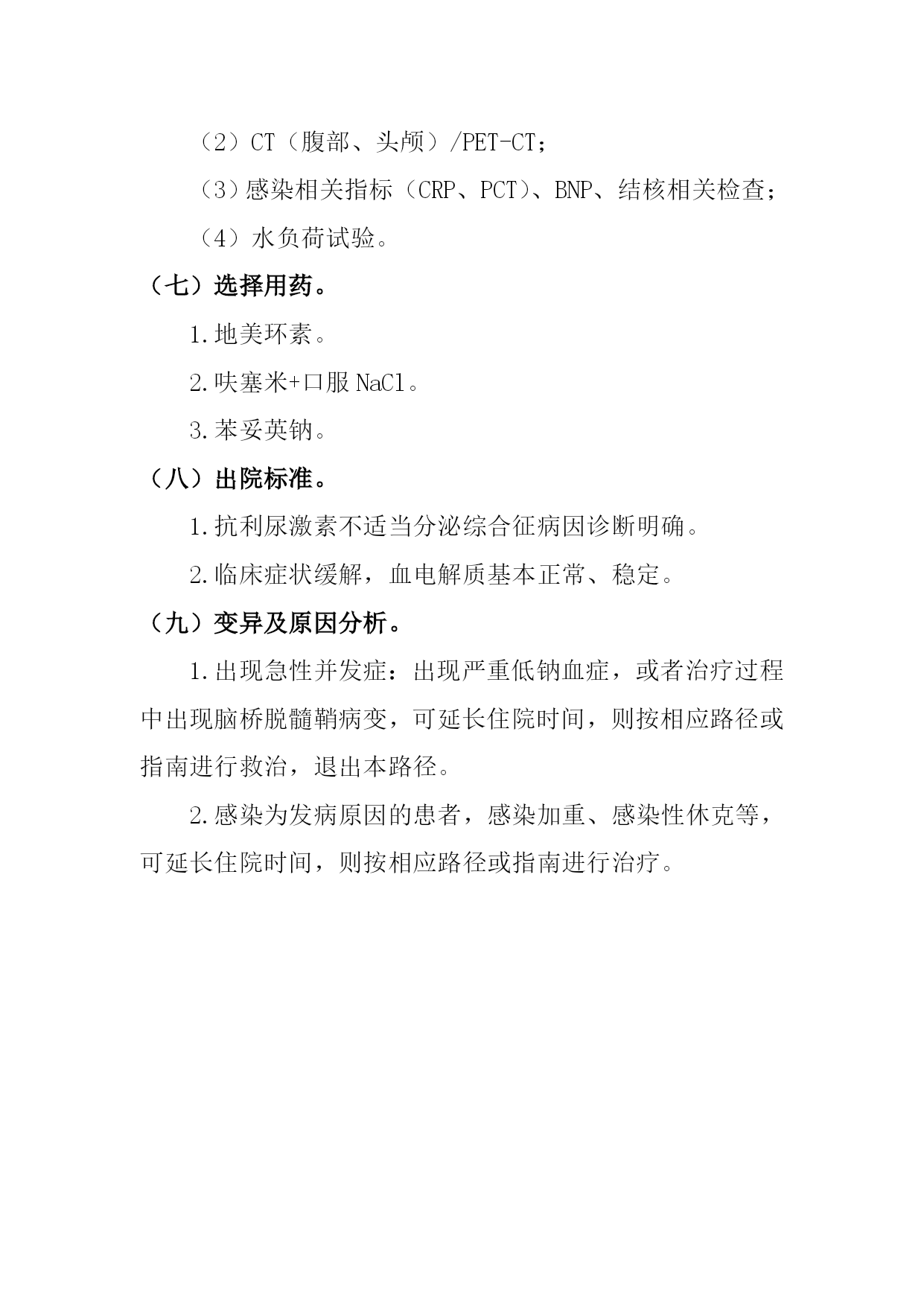 （2）CT（腹部、头颅）/PET-CT；

（3）感染相关指标（CRP、PCT）、BNP、结核相关检查；

（4）水负荷试验。

（七）选择用药。

1.地美环素。

2.呋塞米+口服 NaCl。

3.苯妥英钠。

（八）出院标准。

1.抗利尿激素不适当分泌综合征病因诊断明确。

2.临床症状缓解，血电解质基本正常、稳定。

（九）变异及原因分析。

1.出现急性并发症：出现严重低钠血症，或者治疗过程中出现脑桥脱髓鞘病变，可延长住院时间，则按相应路径或指南进行救治，退出本路径。

2.感染为发病原因的患者，感染加重、感染性休克等，可延长住院时间，则按相应路径或指南进行治疗。